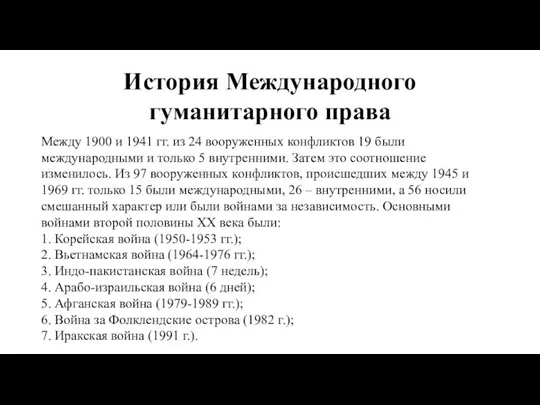 История Международного гуманитарного права

Между 1900 и 1941 гг. из 24 вооруженных конфликтов 19 были международными и только 5 внутренними. Затем это соотношение изменилось. Из 97 вооруженных конфликтов, происшедших между 1945 и 1969 гг. только 15 были международными, 26 – внутренними, а 56 носили смешанный характер или были войнами за независимость. Основными войнами второй половины XX века были:
1. Корейская война (1950-1953 гг.);
2. Вьетнамская война (1964-1976 гг.);
3. Индо-пакистанская война (7 недель);
4. Арабо-израильская война (6 дней);
5. Афганская война (1979-1989 гг.);
6. Война за Фолклендские острова (1982 г.);
7. Иракская война (1991 г.).